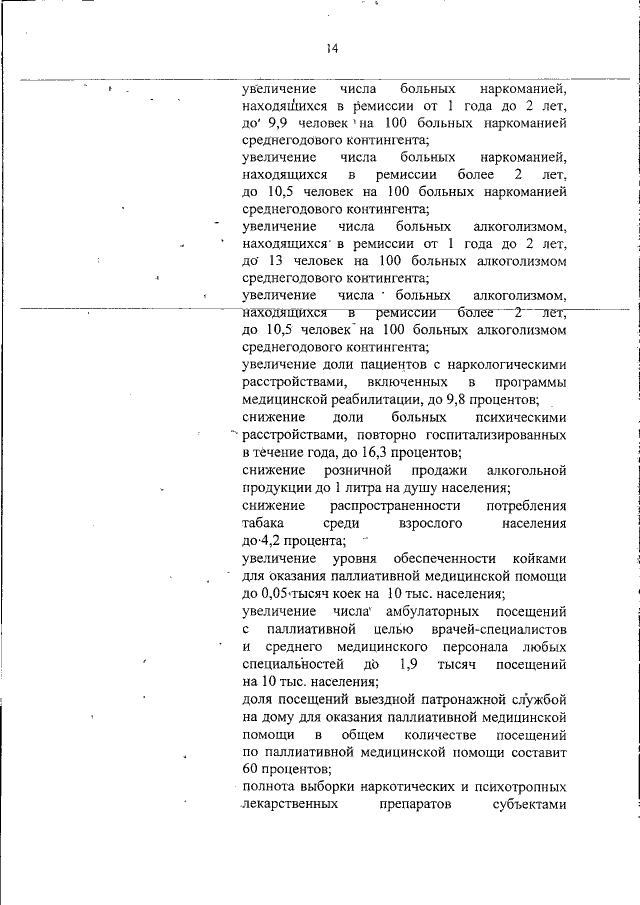 14

увеличение числа больных наркоманией, находящихся в ремиссии от 1 года до 2 лет, до 9,9 человек на 100 больных наркоманией среднегодового контингента;
увеличение числа больных наркоманией, находящихся в ремиссии более 2 лет, до 10,5 человек на 100 больных наркоманией среднегодового контингента;
увеличение числа больных алкоголизмом, находящихся в ремиссии от 1 года до 2 лет, до 13 человек на 100 больных алкоголизмом среднегодового контингента;
увеличение числа больных алкоголизмом, находящихся в ремиссии более 2 лет, до 10,5 человек на 100 больных алкоголизмом среднегодового контингента;
увеличение доли пациентов с наркологическими расстройствами, включенных в программы медицинской реабилитации, до 9,8 процентов;
снижение доли больных психическими расстройствами, повторно госпитализированных в течение года, до 16,3 процентов;
снижение розничной продажи алкогольной продукции до 1 литра на душу населения;
снижение распространенности потребления табака среди взрослого населения до 4,2 процента;
увеличение уровня обеспеченности койками для оказания паллиативной медицинской помощи до 0,05 тысяч коек на 10 тыс. населения;
увеличение числа амбулаторных посещений с паллиативной целью врачей-специалистов и среднего медицинского персонала любых специальностей до 1,9 тысяч посещений на 10 тыс. населения;
доля посещений выездной патронажной службой на дому для оказания паллиативной медицинской помощи в общем количестве посещений по паллиативной медицинской помощи составит 60 процентов;
полнота выборки наркотических и психотропных лекарственных препаратов субъектами